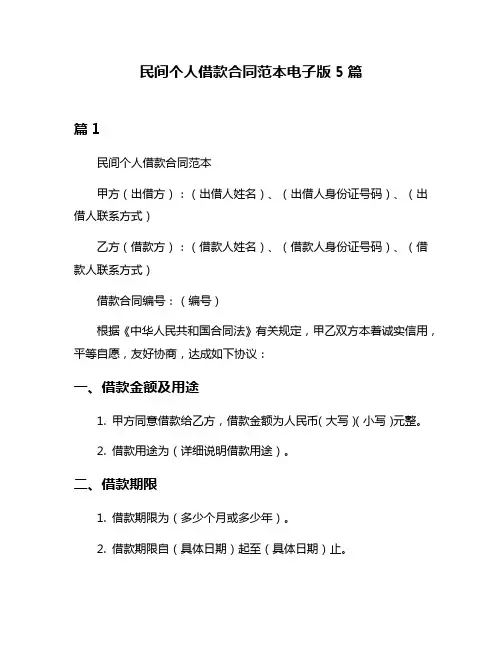 民间个人借款合同范本电子版 5 篇

篇 1

民间个人借款合同范本

甲方（出借方）：（出借人姓名）、（出借人身份证号码）、（出借人联系方式）

乙方（借款方）：（借款人姓名）、（借款人身份证号码）、（借款人联系方式）

借款合同编号：（编号）

根据《中华人民共和国合同法》有关规定，甲乙双方本着诚实信用，平等自愿，友好协商，达成如下协议：

一、借款金额及用途

1. 甲方同意借款给乙方，借款金额为人民币（大写）（小写）元整。

2. 借款用途为（详细说明借款用途）。

二、借款期限

1. 借款期限为（多少个月或多少年）。

2. 借款期限自（具体日期）起至（具体日期）止。